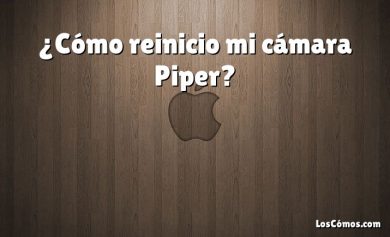 ¿Cómo reinicio mi cámara Piper?

LosCómos.com